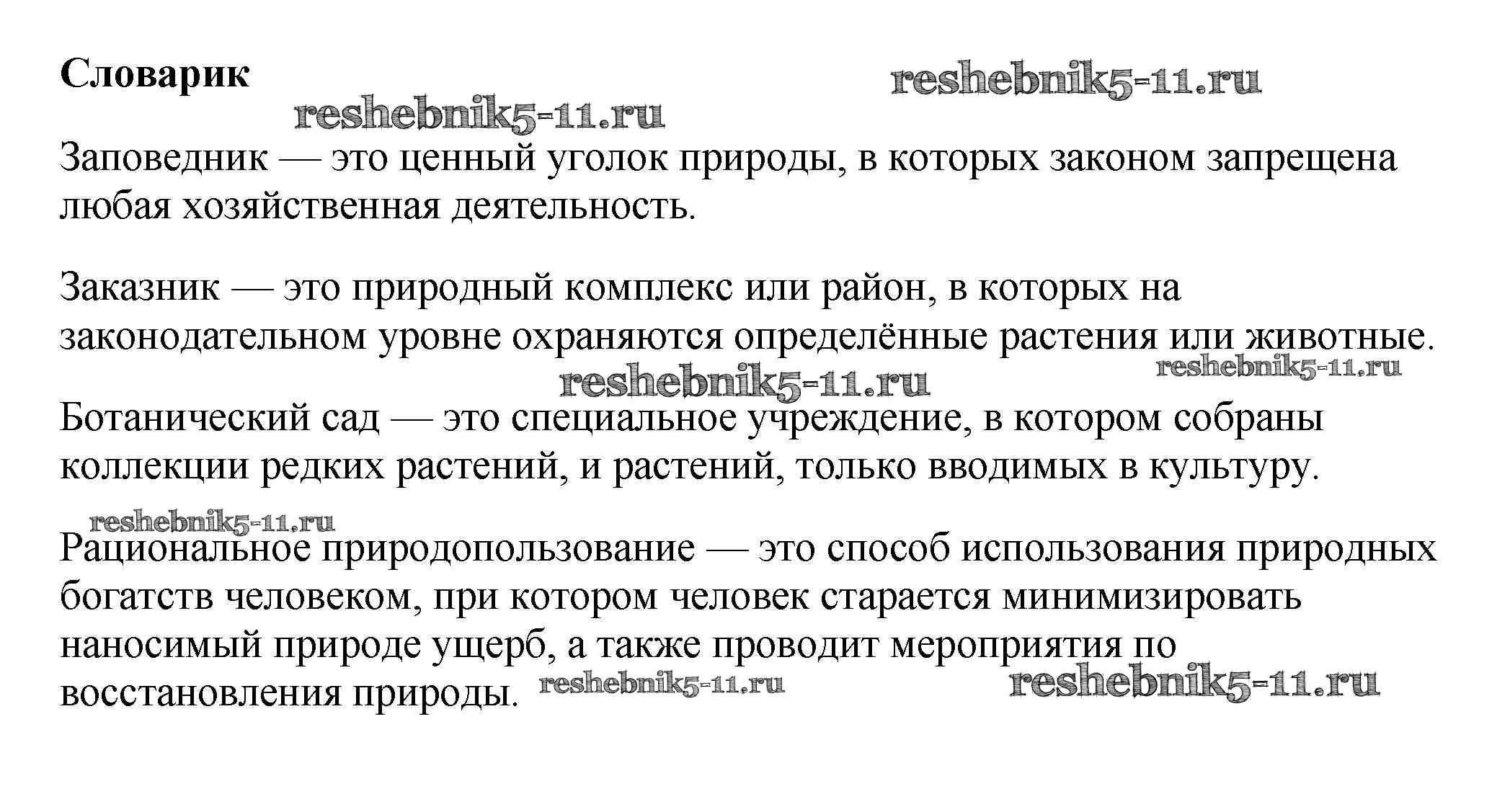 Словарик reshebnik5-11.ru

reshebnik5-11.ru

Заповедник — это ценный уголок природы, в которых законом запрещена любая хозяйственная деятельность.

Заказник — это природный комплекс или район, в которых на законодательном уровне охраняются определённые растения или животные.

reshebnik5-11.ru reshebnik5-11.ru

Ботанический сад — это специальное учреждение, в котором собраны коллекции редких растений, и растений, только вводимых в культуру.

reshebnik5-11.ru

Рациональное природопользование — это способ использования природных богатств человеком, при котором человек старается минимизировать наносимый природе ущерб, а также проводит мероприятия по восстановления природы. reshebnik5-11.ru reshebnik5-11.ru